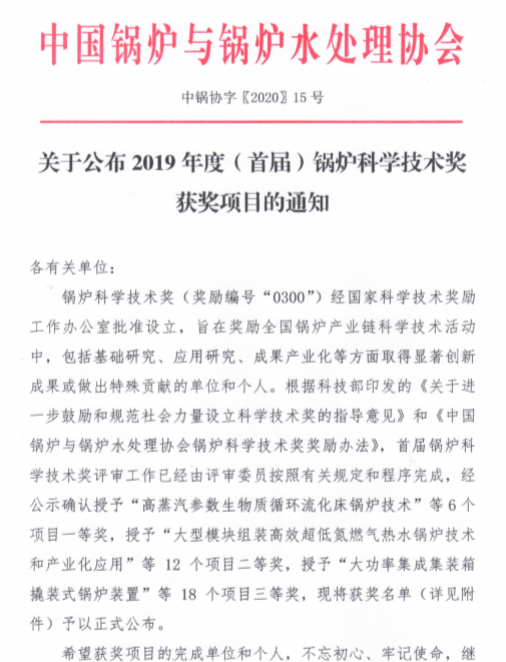 中国锅炉与锅炉水处理协会

中锅协字〖2020〗15 号

关于公布 2019 年度（首届）锅炉科学技术奖获奖项目的通知

各有关单位：

锅炉科学技术奖（奖励编号“0300”）经国家科学技术奖励工作办公室批准设立，旨在奖励全国锅炉产业链科学技术活动中，包括基础研究、应用研究、成果产业化等方面取得显著创新成果或做出特殊贡献的单位和个人。根据科技部印发的《关于进一步鼓励和规范社会力量设立科学技术奖的指导意见》和《中国锅炉与锅炉水处理协会锅炉科学技术奖奖励办法》，首届锅炉科学技术奖评审工作已经由评审委员按照有关规定和程序完成，经公示确认授予“高蒸汽参数生物质循环流化床锅炉技术”等 6 个项目一等奖，授予“大型模块组装高效超低氮燃气热水锅炉技术和产业化应用”等 12 个项目二等奖，授予“大功率集成集装箱撬装式锅炉装置”等 18 个项目三等奖，现将获奖名单（详见附件）予以正式公布。

希望获奖项目的完成单位和个人，不忘初心、牢记使命，继